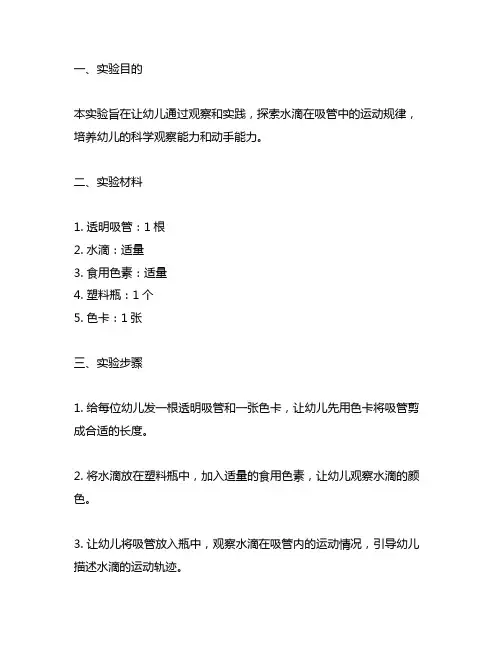 一、实验目的

本实验旨在让幼儿通过观察和实践，探索水滴在吸管中的运动规律，培养幼儿的科学观察能力和动手能力。

二、实验材料

1. 透明吸管：1 根
2. 水滴：适量
3. 食用色素：适量
4. 塑料瓶：1 个
5. 色卡：1 张

三、实验步骤

1. 给每位幼儿发一根透明吸管和一张色卡，让幼儿先用色卡将吸管剪成合适的长度。

2. 将水滴放在塑料瓶中，加入适量的食用色素，让幼儿观察水滴的颜色。

3. 让幼儿将吸管放入瓶中，观察水滴在吸管内的运动情况，引导幼儿描述水滴的运动轨迹。